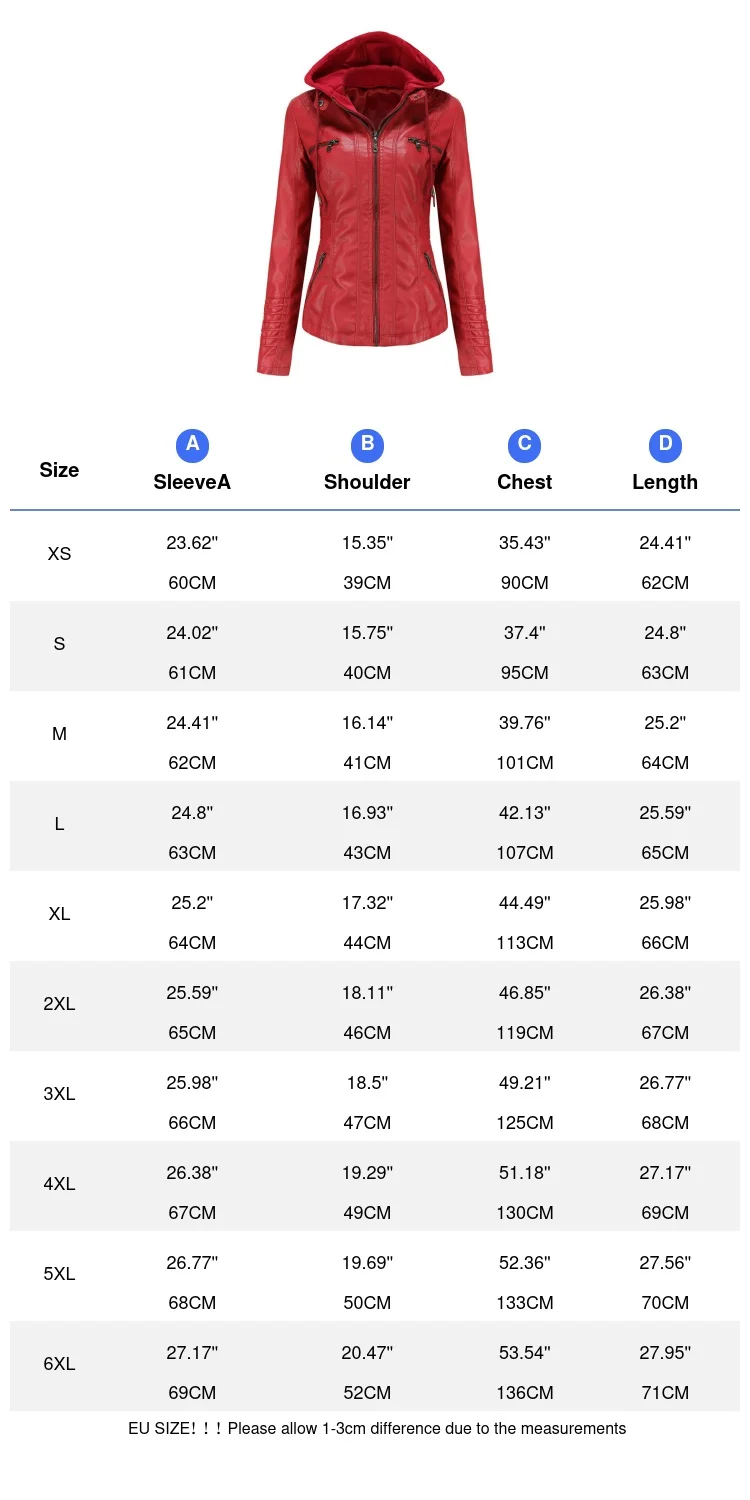 | Size | A SleeveA | B Shoulder | C Chest | D Length |
|---|---|---|---|---|
| XS | 23.62" 60CM | 15.35" 39CM | 35.43" 90CM | 24.41" 62CM |
| S | 24.02" 61CM | 15.75" 40CM | 37.4" 95CM | 24.8" 63CM |
| M | 24.41" 62CM | 16.14" 41CM | 39.76" 101CM | 25.2" 64CM |
| L | 24.8" 63CM | 16.93" 43CM | 42.13" 107CM | 25.59" 65CM |
| XL | 25.2" 64CM | 17.32" 44CM | 44.49" 113CM | 25.98" 66CM |
| 2XL | 25.59" 65CM | 18.11" 46CM | 46.85" 119CM | 26.38" 67CM |
| 3XL | 25.98" 66CM | 18.5" 47CM | 49.21" 125CM | 26.77" 68CM |
| 4XL | 26.38" 67CM | 19.29" 49CM | 51.18" 130CM | 27.17" 69CM |
| 5XL | 26.77" 68CM | 19.69" 50CM | 52.36" 133CM | 27.56" 70CM |
| 6XL | 27.17" 69CM | 20.47" 52CM | 53.54" 136CM | 27.95" 71CM |

EU SIZE！！！Please allow 1-3cm difference due to the measurements